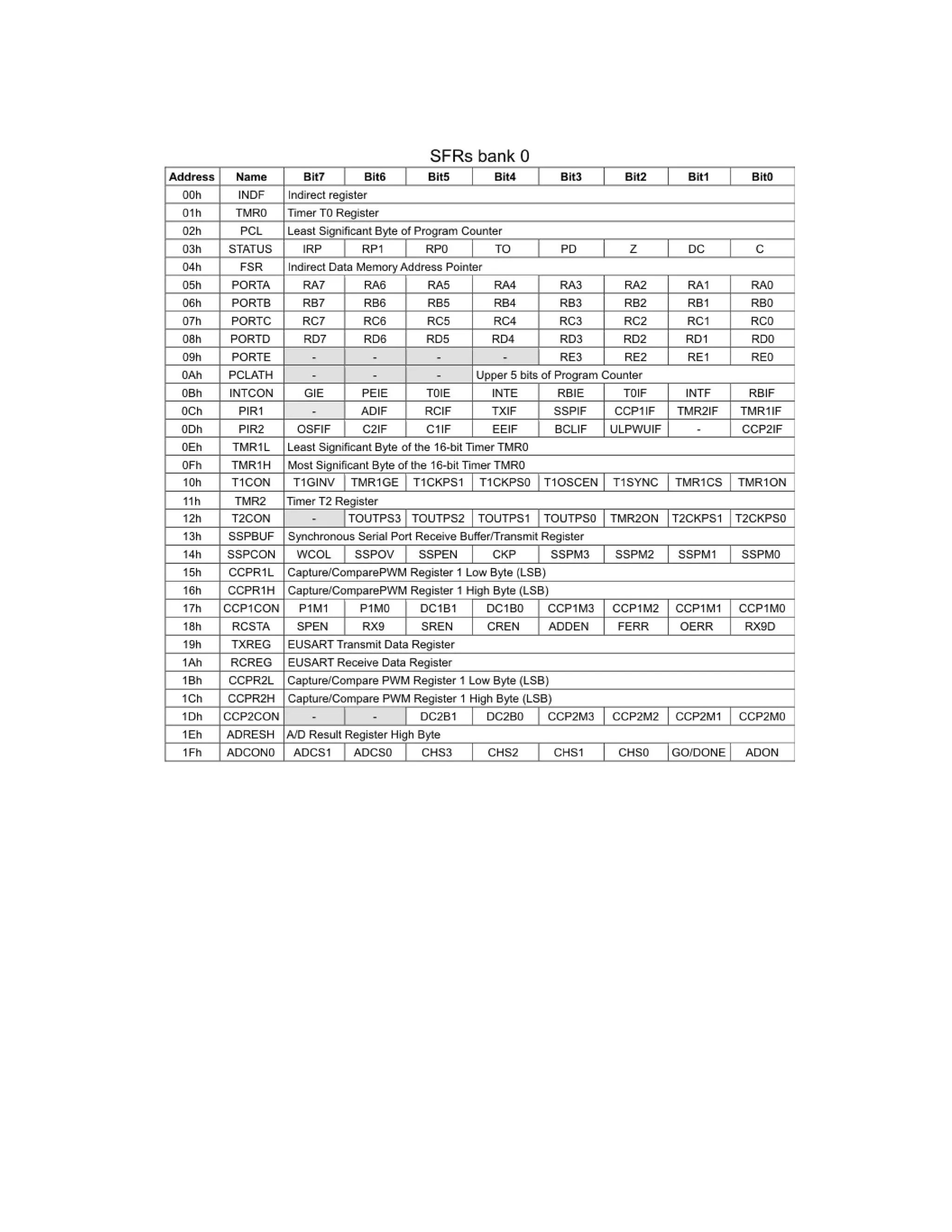 SFRs bank 0

| Address | Name | Bit7 | Bit6 | Bit5 | Bit4 | Bit3 | Bit2 | Bit1 | Bit0 |
|---|---|---|---|---|---|---|---|---|---|
| 00h | INDF | Indirect register | | | | | | | |
| 01h | TMR0 | Timer T0 Register | | | | | | | |
| 02h | PCL | Least Significant Byte of Program Counter | | | | | | | |
| 03h | STATUS | IRP | RP1 | RP0 | TO | PD | Z | DC | C |
| 04h | FSR | Indirect Data Memory Address Pointer | | | | | | | |
| 05h | PORTA | RA7 | RA6 | RA5 | RA4 | RA3 | RA2 | RA1 | RA0 |
| 06h | PORTB | RB7 | RB6 | RB5 | RB4 | RB3 | RB2 | RB1 | RB0 |
| 07h | PORTC | RC7 | RC6 | RC5 | RC4 | RC3 | RC2 | RC1 | RC0 |
| 08h | PORTD | RD7 | RD6 | RD5 | RD4 | RD3 | RD2 | RD1 | RD0 |
| 09h | PORTE | - | - | - | - | RE3 | RE2 | RE1 | RE0 |
| 0Ah | PCLATH | - | - | - | Upper 5 bits of Program Counter | | | | |
| 0Bh | INTCON | GIE | PEIE | T0IE | INTE | RBIE | T0IF | INTF | RBIF |
| 0Ch | PIR1 | - | ADIF | RCIF | TXIF | SSPIF | CCP1IF | TMR2IF | TMR1IF |
| 0Dh | PIR2 | OSFIF | C2IF | C1IF | EEIF | BCLIF | ULPWUIF | - | CCP2IF |
| 0Eh | TMR1L | Least Significant Byte of the 16-bit Timer TMR0 | | | | | | | |
| 0Fh | TMR1H | Most Significant Byte of the 16-bit Timer TMR0 | | | | | | | |
| 10h | T1CON | T1GINV | TMR1GE | T1CKPS1 | T1CKPS0 | T1OSCEN | T1SYNC | TMR1CS | TMR1ON |
| 11h | TMR2 | Timer T2 Register | | | | | | | |
| 12h | T2CON | - | TOUTPS3 | TOUTPS2 | TOUTPS1 | TOUTPS0 | TMR2ON | T2CKPS1 | T2CKPS0 |
| 13h | SSPBUF | Synchronous Serial Port Receive Buffer/Transmit Register | | | | | | | |
| 14h | SSPCON | WCOL | SSPOV | SSPEN | CKP | SSPM3 | SSPM2 | SSPM1 | SSPM0 |
| 15h | CCPR1L | Capture/ComparePWM Register 1 Low Byte (LSB) | | | | | | | |
| 16h | CCPR1H | Capture/ComparePWM Register 1 High Byte (LSB) | | | | | | | |
| 17h | CCP1CON | P1M1 | P1M0 | DC1B1 | DC1B0 | CCP1M3 | CCP1M2 | CCP1M1 | CCP1M0 |
| 18h | RCSTA | SPEN | RX9 | SREN | CREN | ADDEN | FERR | OERR | RX9D |
| 19h | TXREG | EUSART Transmit Data Register | | | | | | | |
| 1Ah | RCREG | EUSART Receive Data Register | | | | | | | |
| 1Bh | CCPR2L | Capture/Compare PWM Register 1 Low Byte (LSB) | | | | | | | |
| 1Ch | CCPR2H | Capture/Compare PWM Register 1 High Byte (LSB) | | | | | | | |
| 1Dh | CCP2CON | - | - | DC2B1 | DC2B0 | CCP2M3 | CCP2M2 | CCP2M1 | CCP2M0 |
| 1Eh | ADRESH | A/D Result Register High Byte | | | | | | | |
| 1Fh | ADCON0 | ADCS1 | ADCS0 | CHS3 | CHS2 | CHS1 | CHS0 | GO/DONE | ADON |